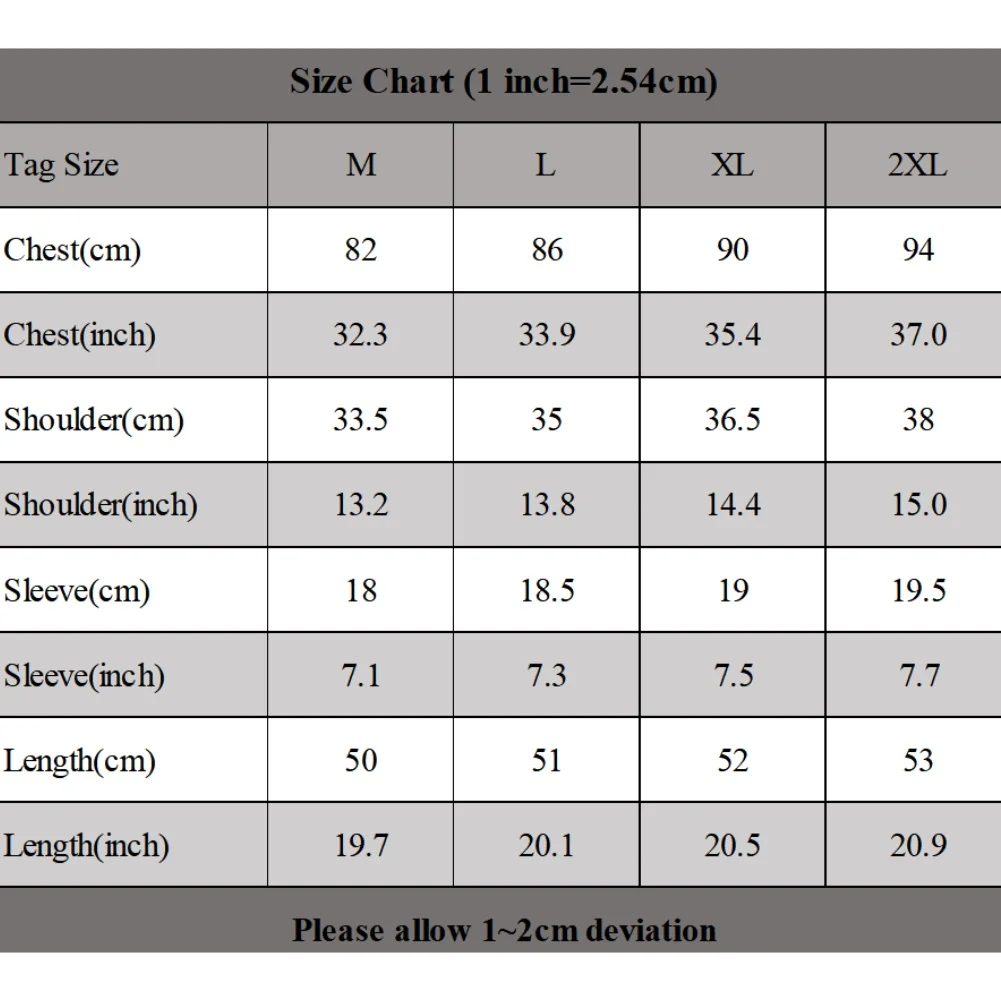 Size Chart (1 inch=2.54cm)

| Tag Size | M | L | XL | 2XL |
|---|---|---|---|---|
| Chest(cm) | 82 | 86 | 90 | 94 |
| Chest(inch) | 32.3 | 33.9 | 35.4 | 37.0 |
| Shoulder(cm) | 33.5 | 35 | 36.5 | 38 |
| Shoulder(inch) | 13.2 | 13.8 | 14.4 | 15.0 |
| Sleeve(cm) | 18 | 18.5 | 19 | 19.5 |
| Sleeve(inch) | 7.1 | 7.3 | 7.5 | 7.7 |
| Length(cm) | 50 | 51 | 52 | 53 |
| Length(inch) | 19.7 | 20.1 | 20.5 | 20.9 |

Please allow 1~2cm deviation